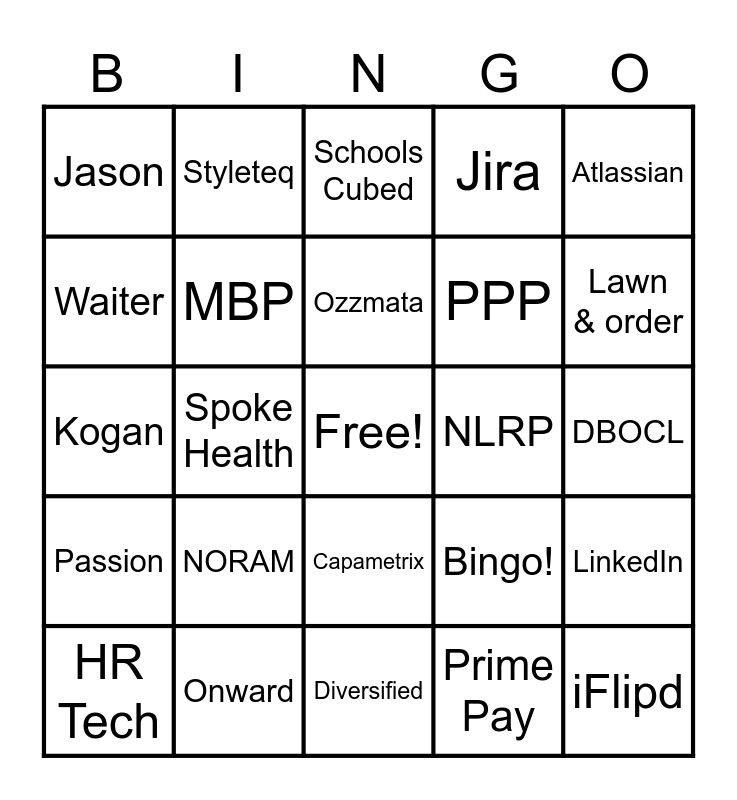 | B | I | N | G | O |
|---|---|---|---|---|
| Jason | Styleteq | Schools Cubed | Jira | Atlassian |
| Waiter | MBP | Ozzmata | PPP | Lawn & order |
| Kogan | Spoke Health | Free! | NLRP | DBOCL |
| Passion | NORAM | Capametrix | Bingo! | LinkedIn |
| HR Tech | Onward | Diversified | Prime Pay | iFlipd |